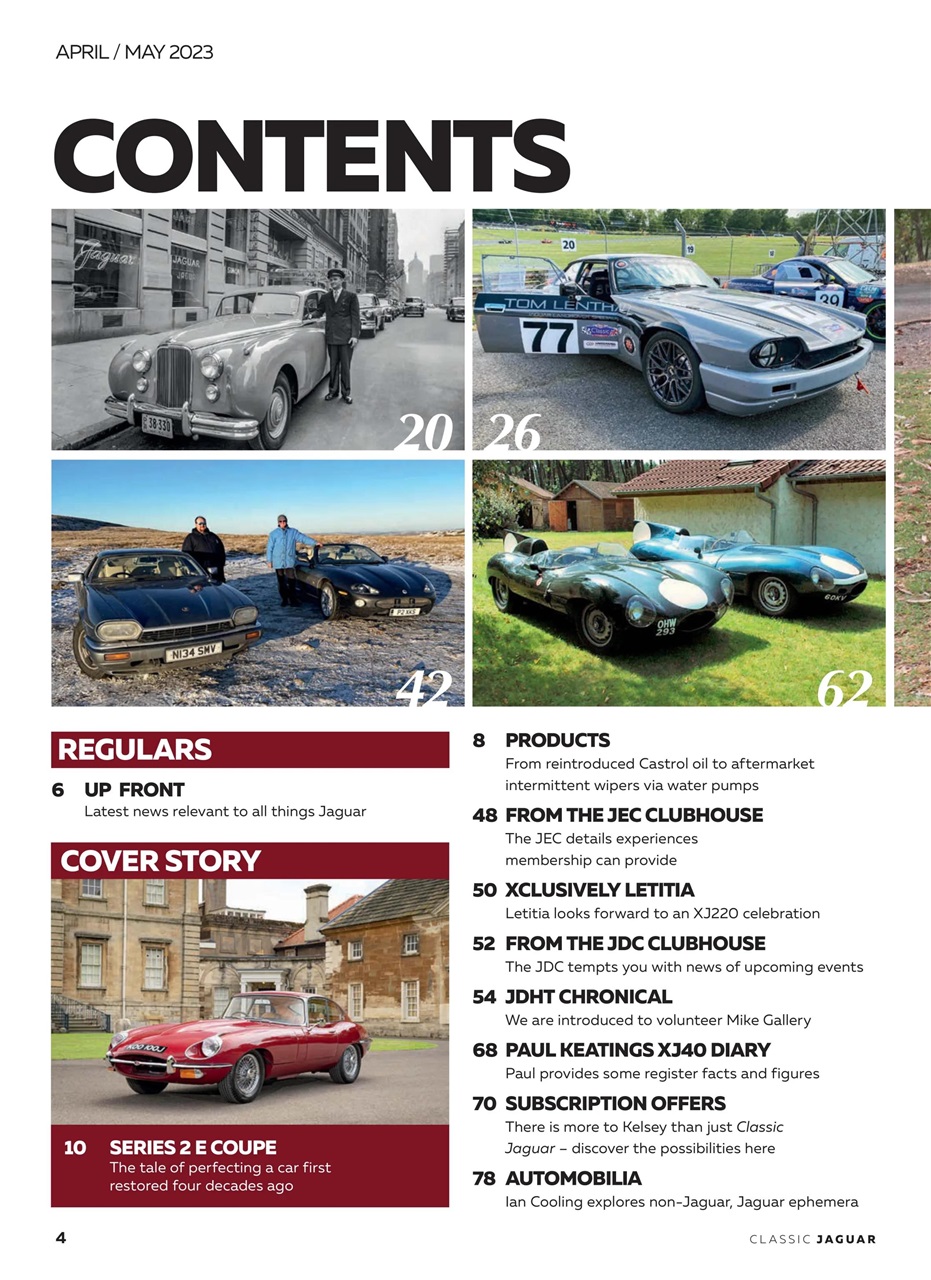 APRIL / MAY 2023

CONTENTS

20

26

42

62

REGULARS

6 UP FRONT
Latest news relevant to all things Jaguar

COVER STORY

10 SERIES 2 E COUPE
The tale of perfecting a car first restored four decades ago

8 PRODUCTS
From reintroduced Castrol oil to aftermarket intermittent wipers via water pumps

48 FROM THE JEC CLUBHOUSE
The JEC details experiences membership can provide

50 XCLUSIVELY LETITIA
Letitia looks forward to an XJ220 celebration

52 FROM THE JDC CLUBHOUSE
The JDC tempts you with news of upcoming events

54 JDHT CHRONICAL
We are introduced to volunteer Mike Gallery

68 PAUL KEATINGS XJ40 DIARY
Paul provides some register facts and figures

70 SUBSCRIPTION OFFERS
There is more to Kelsey than just Classic Jaguar – discover the possibilities here

78 AUTOMOBILIA
Ian Cooling explores non-Jaguar, Jaguar ephemera

4

CLASSIC JAGUAR